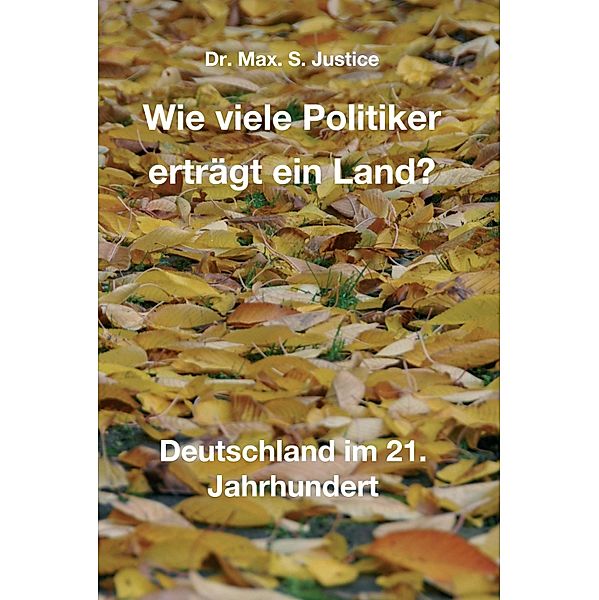 Dr. Max. S. Justice

Wie viele Politiker erträgt ein Land?

Deutschland im 21. Jahrhundert